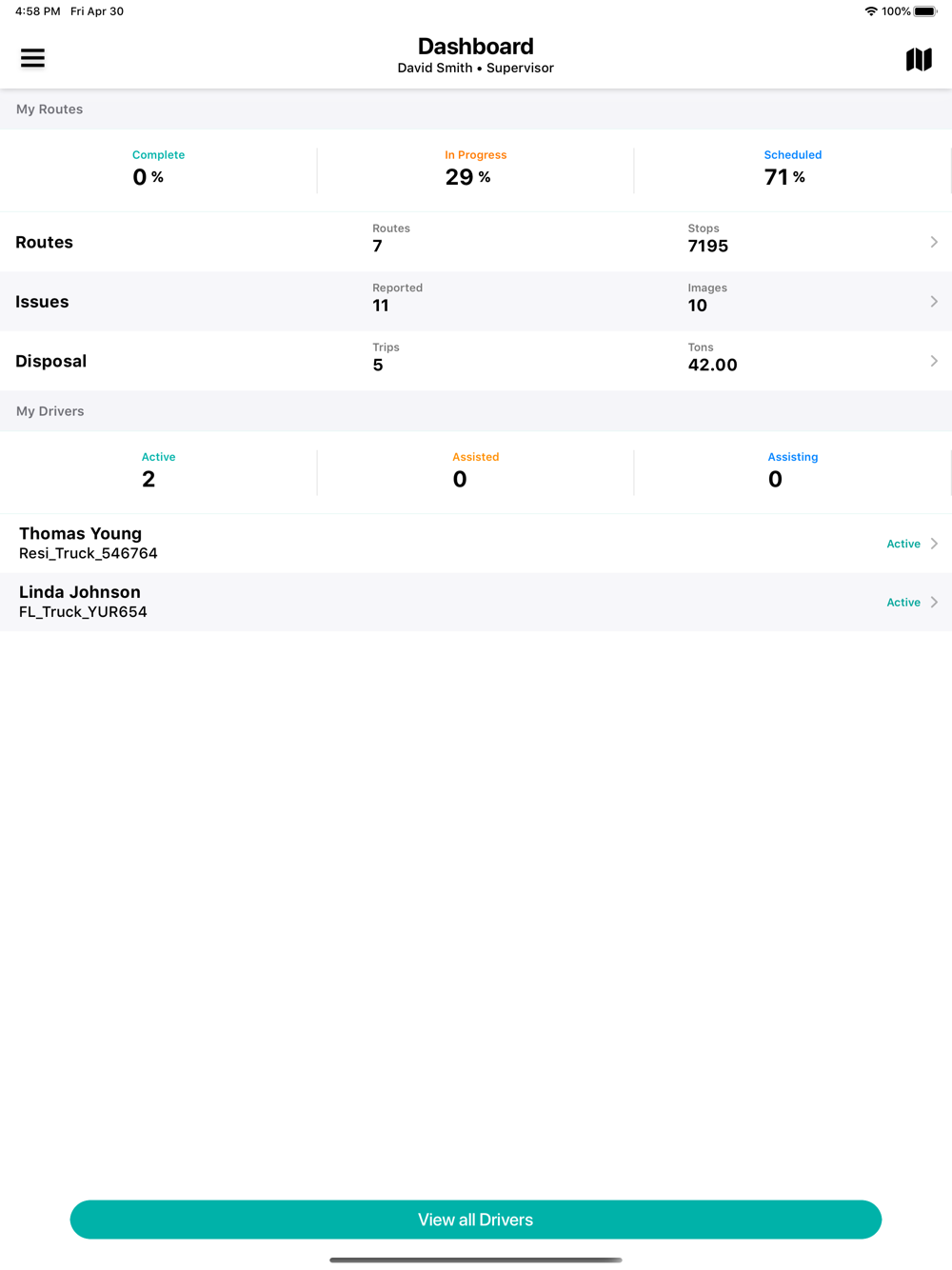 4:58 PM Fri Apr 30

100%

Dashboard
David Smith • Supervisor

My Routes

Complete
0 %

In Progress
29 %

Scheduled
71 %

Routes
Routes
7
Stops
7195

Issues
Reported
11
Images
10

Disposal
Trips
5
Tons
42.00

My Drivers

Active
2

Assisted
0

Assisting
0

Thomas Young
Resi_Truck_546764
Active

Linda Johnson
FL_Truck_YUR654
Active

View all Drivers